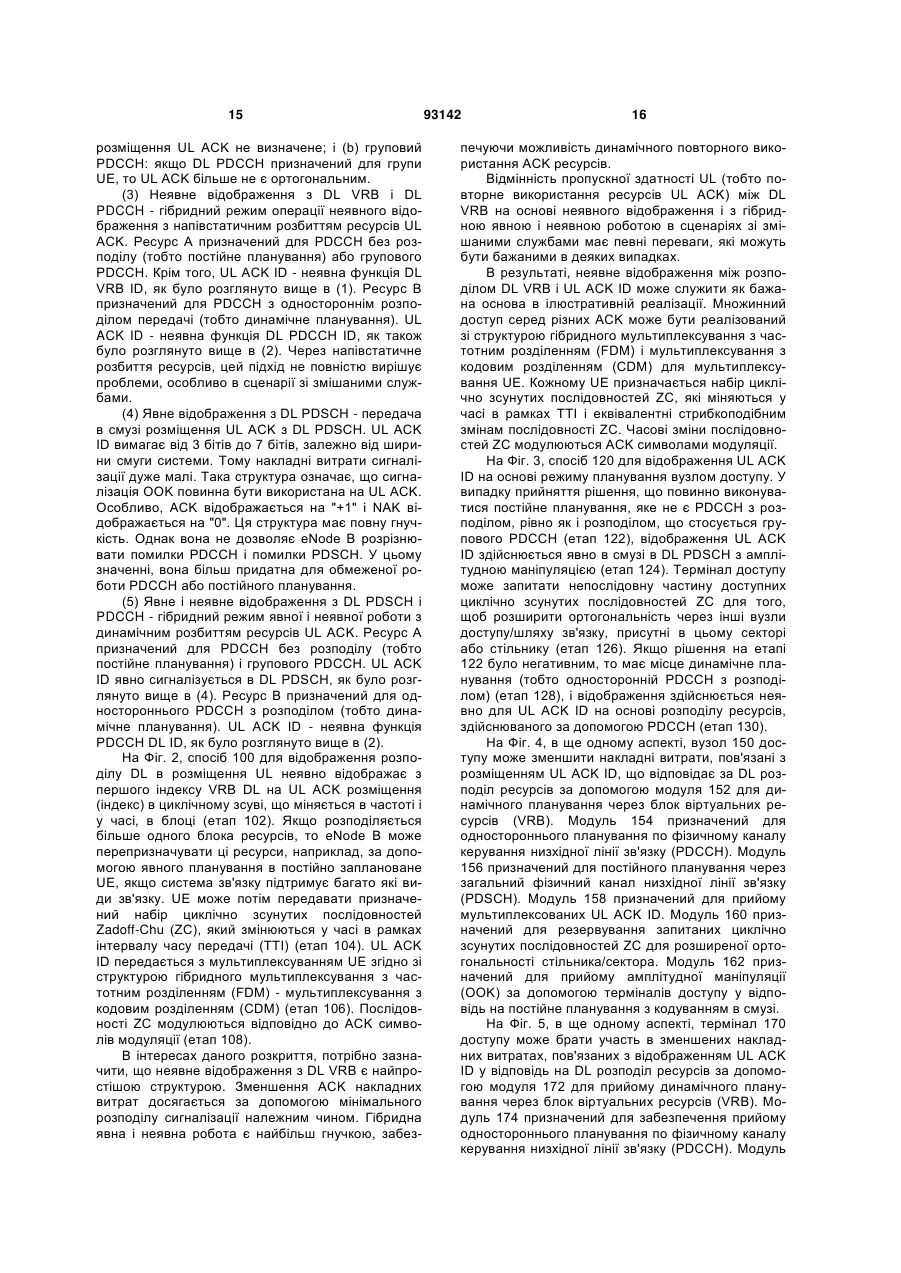 15 93142 16

розміщення UL ACK не визначене; і (b) груповий PDCCH: якщо DL PDCCH призначений для групи UE, то UL ACK більше не є ортогональним.

(3) Неявне відображення з DL VRB і DL PDCCH - гібридний режим операції неявного відображення з напівстатичним розбиттям ресурсів UL ACK. Ресурс A призначений для PDCCH без розподілу (тобто постійне планування) або групового PDCCH. Крім того, UL ACK ID - неявна функція DL VRB ID, як було розглянуто вище в (1). Ресурс B призначений для PDCCH з одностороннім розподілом передачі (тобто динамічне планування). UL ACK ID - неявна функція DL PDCCH ID, як також було розглянуто вище в (2). Через напівстатичне розбиття ресурсів, цей підхід не повністю вирішує проблеми, особливо в сценарії зі змішаними службами.

(4) Явне відображення з DL PDSCH - передача в смузі розміщення UL ACK з DL PDSCH. UL ACK ID вимагає від 3 бітів до 7 бітів, залежно від ширини смуги системи. Тому накладні витрати сигналізації дуже малі. Така структура означає, що сигналізація OOK повинна бути використана на UL ACK. Особливо, ACK відображається на "+1" і NAK відображається на "0". Ця структура має повну гнучкість. Однак вона не дозволяє eNode B розрізнювати помилки PDCCH і помилки PDSCH. У цьому значенні, вона більш придатна для обмеженої роботи PDCCH або постійного планування.

(5) Явне і неявне відображення з DL PDSCH і PDCCH - гібридний режим явної і неявної роботи з динамічним розбиттям ресурсів UL ACK. Ресурс A призначений для PDCCH без розподілу (тобто постійне планування) і групового PDCCH. UL ACK ID явно сигналізується в DL PDSCH, як було розглянуто вище в (4). Ресурс B призначений для одностороннього PDCCH з розподілом (тобто динамічне планування). UL ACK ID - неявна функція PDCCH DL ID, як було розглянуто вище в (2).

На Фіг. 2, спосіб 100 для відображення розподілу DL в розміщення UL неявно відображає з першого індексу VRB DL на UL ACK розміщення (індекс) в циклічному зсуві, що міняється в частоті і у часі, в блоці (етап 102). Якщо розподіляється більше одного блока ресурсів, то eNode B може перепризначувати ці ресурси, наприклад, за допомогою явного планування в постійно заплановане UE, якщо система зв'язку підтримує багато які види зв'язку. UE може потім передавати призначений набір циклічно зсунутих послідовностей Zadoff-Chu (ZC), який змінюються у часі в рамках інтервалу часу передачі (TTI) (етап 104). UL ACK ID передається з мультиплексуванням UE згідно зі структурою гібридного мультиплексування з частотним розділенням (FDM) - мультиплексування з кодовим розділенням (CDM) (етап 106). Послідовності ZC модулюються відповідно до ACK символів модуляції (етап 108).

В інтересах даного розкриття, потрібно зазначити, що неявне відображення з DL VRB є найпростішою структурою. Зменшення ACK накладних витрат досягається за допомогою мінімального розподілу сигналізації належним чином. Гібридна явна і неявна робота є найбільш гнучкою, забезпечуючи можливість динамічного повторного використання ACK ресурсів.

Відмінність пропускної здатності UL (тобто повторне використання ресурсів UL ACK) між DL VRB на основі неявного відображення і з гібридною явною і неявною роботою в сценаріях зі змішаними службами має певні переваги, які можуть бути бажаними в деяких випадках.

В результаті, неявне відображення між розподілом DL VRB і UL ACK ID може служити як бажана основа в ілюстративній реалізації. Множинний доступ серед різних ACK може бути реалізований зі структурою гібридного мультиплексування з частотним розділенням (FDM) і мультиплексування з кодовим розділенням (CDM) для мультиплексування UE. Кожному UE призначається набір циклічно зсунутих послідовностей ZC, які міняються у часі в рамках TTI і еквівалентні стрибкоподібним змінам послідовності ZC. Часові зміни послідовностей ZC модулюються ACK символами модуляції.

На Фіг. 3, спосіб 120 для відображення UL ACK ID на основі режиму планування вузлом доступу. У випадку прийняття рішення, що повинно виконуватися постійне планування, яке не є PDCCH з розподілом, рівно як і розподілом, що стосується групового PDCCH (етап 122), відображення UL ACK ID здійснюється явно в смузі в DL PDSCH з амплітудною маніпуляцією (етап 124). Термінал доступу може запитати непослідовну частину доступних циклічно зсунутих послідовностей ZC для того, щоб розширити ортогональність через інші вузли доступу/шляху зв'язку, присутні в цьому секторі або стільнику (етап 126). Якщо рішення на етапі 122 було негативним, то має місце динамічне планування (тобто односторонній PDCCH з розподілом) (етап 128), і відображення здійснюється неявно для UL ACK ID на основі розподілу ресурсів, здійснюваного за допомогою PDCCH (етап 130).

На Фіг. 4, в ще одному аспекті, вузол 150 доступу може зменшити накладні витрати, пов'язані з розміщенням UL ACK ID, що відповідає за DL розподіл ресурсів за допомогою модуля 152 для динамічного планування через блок віртуальних ресурсів (VRB). Модуль 154 призначений для одностороннього планування по фізичному каналу керування низхідної лінії зв'язку (PDCCH). Модуль 156 призначений для постійного планування через загальний фізичний канал низхідної лінії зв'язку (PDSCH). Модуль 158 призначений для прийому мультиплексованих UL ACK ID. Модуль 160 призначений для резервування запитаних циклічно зсунутих послідовностей ZC для розширеної ортогональності стільника/сектора. Модуль 162 призначений для прийому амплітудної маніпуляції (OOK) за допомогою терміналів доступу у відповідь на постійне планування з кодуванням в смузі.

На Фіг. 5, в ще одному аспекті, термінал 170 доступу може брати участь в зменшених накладних витратах, пов'язаних з відображенням UL ACK ID у відповідь на DL розподіл ресурсів за допомогою модуля 172 для прийому динамічного планування через блок віртуальних ресурсів (VRB). Модуль 174 призначений для забезпечення прийому одностороннього планування по фізичному каналу керування низхідної лінії зв'язку (PDCCH). Модуль